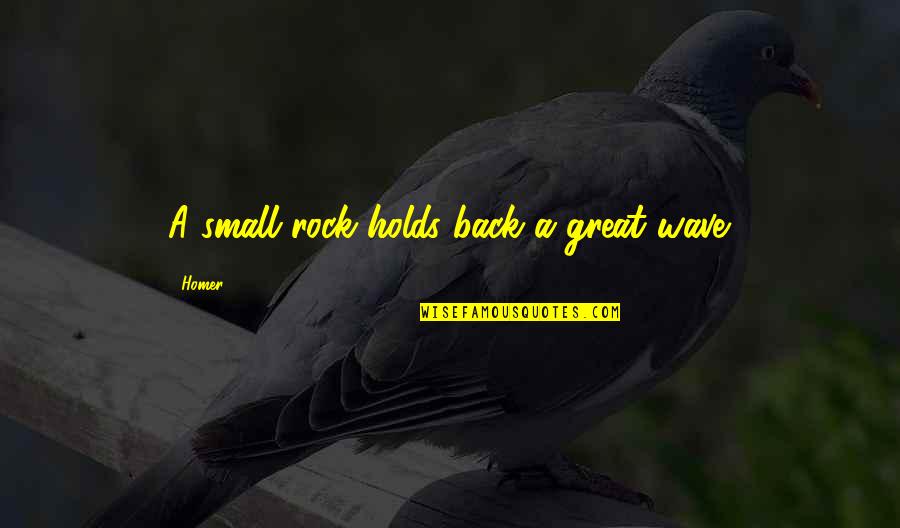 A small rock holds back a great wave.

Homer

WISEFAMOUSQUOTES.COM